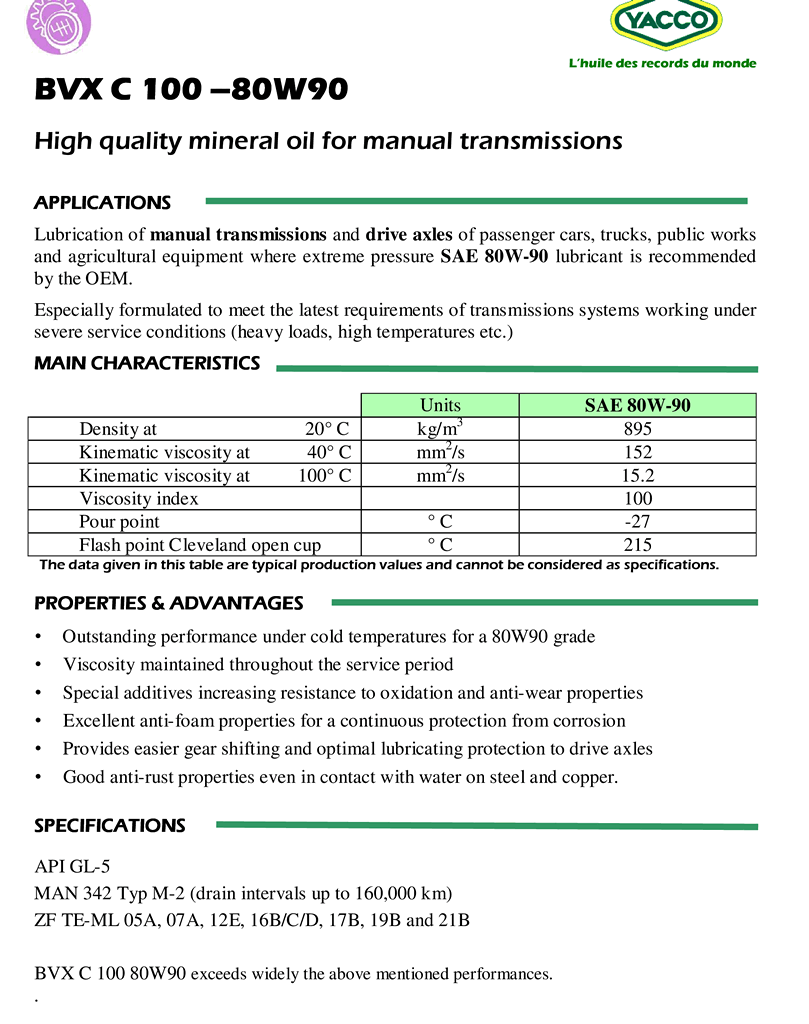 YACCO
L'huile des records du monde

BVX C 100 –80W90

High quality mineral oil for manual transmissions

APPLICATIONS

Lubrication of manual transmissions and drive axles of passenger cars, trucks, public works and agricultural equipment where extreme pressure SAE 80W-90 lubricant is recommended by the OEM.

Especially formulated to meet the latest requirements of transmissions systems working under severe service conditions (heavy loads, high temperatures etc.)

MAIN CHARACTERISTICS

| | Units | SAE 80W-90 |
|---|---|---|
| Density at 20° C | kg/m$^3$ | 895 |
| Kinematic viscosity at 40° C | mm$^2$/s | 152 |
| Kinematic viscosity at 100° C | mm$^2$/s | 15.2 |
| Viscosity index | | 100 |
| Pour point | ° C | -27 |
| Flash point Cleveland open cup | ° C | 215 |

The data given in this table are typical production values and cannot be considered as specifications.

PROPERTIES & ADVANTAGES

• Outstanding performance under cold temperatures for a 80W90 grade
• Viscosity maintained throughout the service period
• Special additives increasing resistance to oxidation and anti-wear properties
• Excellent anti-foam properties for a continuous protection from corrosion
• Provides easier gear shifting and optimal lubricating protection to drive axles
• Good anti-rust properties even in contact with water on steel and copper.

SPECIFICATIONS

API GL-5
MAN 342 Typ M-2 (drain intervals up to 160,000 km)
ZF TE-ML 05A, 07A, 12E, 16B/C/D, 17B, 19B and 21B

BVX C 100 80W90 exceeds widely the above mentioned performances.
.